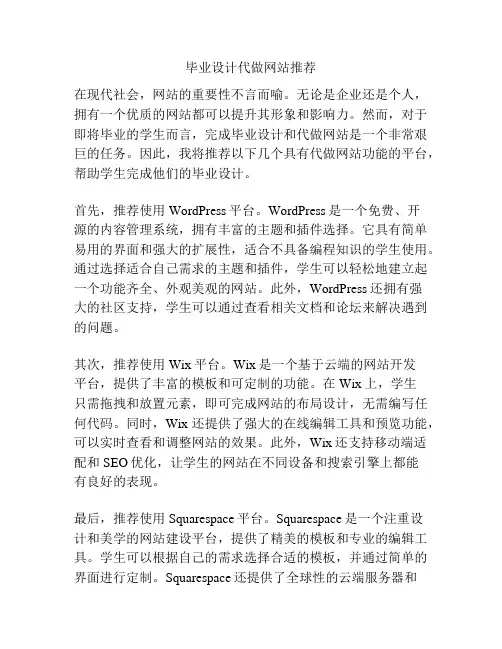 毕业设计代做网站推荐

在现代社会，网站的重要性不言而喻。无论是企业还是个人，拥有一个优质的网站都可以提升其形象和影响力。然而，对于即将毕业的学生而言，完成毕业设计和代做网站是一个非常艰巨的任务。因此，我将推荐以下几个具有代做网站功能的平台，帮助学生完成他们的毕业设计。

首先，推荐使用 WordPress 平台。WordPress 是一个免费、开源的内容管理系统，拥有丰富的主题和插件选择。它具有简单易用的界面和强大的扩展性，适合不具备编程知识的学生使用。通过选择适合自己需求的主题和插件，学生可以轻松地建立起一个功能齐全、外观美观的网站。此外，WordPress 还拥有强大的社区支持，学生可以通过查看相关文档和论坛来解决遇到的问题。

其次，推荐使用 Wix 平台。Wix 是一个基于云端的网站开发平台，提供了丰富的模板和可定制的功能。在 Wix 上，学生只需拖拽和放置元素，即可完成网站的布局设计，无需编写任何代码。同时，Wix 还提供了强大的在线编辑工具和预览功能，可以实时查看和调整网站的效果。此外，Wix 还支持移动端适配和 SEO 优化，让学生的网站在不同设备和搜索引擎上都能有良好的表现。

最后，推荐使用 Squarespace 平台。Squarespace 是一个注重设计和美学的网站建设平台，提供了精美的模板和专业的编辑工具。学生可以根据自己的需求选择合适的模板，并通过简单的界面进行定制。Squarespace 还提供了全球性的云端服务器和